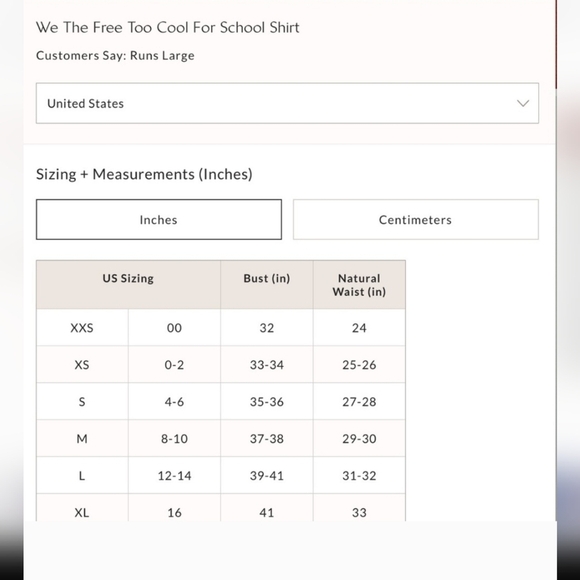 We The Free Too Cool For School Shirt

Customers Say: Runs Large

United States

Sizing + Measurements (Inches)

Inches

Centimeters

| US Sizing | | Bust (in) | Natural Waist (in) |
|---|---|---|---|
| XXS | 00 | 32 | 24 |
| XS | 0-2 | 33-34 | 25-26 |
| S | 4-6 | 35-36 | 27-28 |
| M | 8-10 | 37-38 | 29-30 |
| L | 12-14 | 39-41 | 31-32 |
| XL | 16 | 41 | 33 |